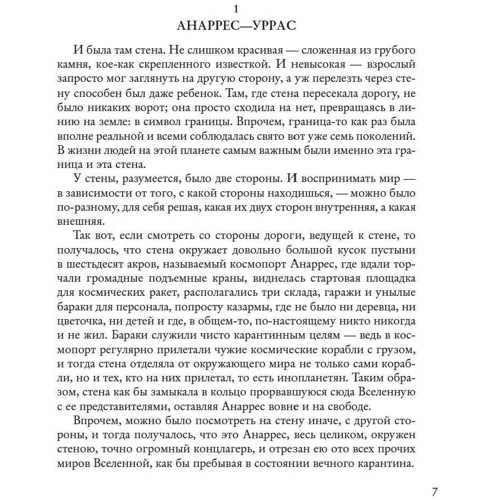 1
АНАРРЕС—УРРАС

И была там стена. Не слишком красивая — сложенная из грубого камня, кое-как скрепленного известкой. И невысокая — взрослый запросто мог заглянуть на другую сторону, а уж перелезть через стену способен был даже ребенок. Там, где стена пересекала дорогу, не было никаких ворот; она просто сходила на нет, превращаясь в линию на земле: в символ границы. Впрочем, граница-то как раз была вполне реальной и всеми соблюдалась свято вот уже семь поколений. В жизни людей на этой планете самым важным были именно эта граница и эта стена.

У стены, разумеется, было две стороны. И воспринимать мир — в зависимости от того, с какой стороны находишься, — можно было по-разному, для себя решая, какая их двух сторон внутренняя, а какая внешняя.

Так вот, если смотреть со стороны дороги, ведущей к стене, то получалось, что стена окружает довольно большой кусок пустыни в шестьдесят акров, называемый космопорт Анаррес, где вдали торчали громадные подъемные краны, виднелась стартовая площадка для космических ракет, располагались три склада, гаражи и унылые бараки для персонала, попросту казармы, где не было ни деревца, ни цветочка, ни детей и где, в общем-то, по-настоящему никто никогда и не жил. Бараки служили чисто карантинным целям — ведь в космопорт регулярно прилетали чужие космические корабли с грузом, и тогда стена отделяла от окружающего мира не только сами корабли, но и тех, кто на них прилетал, то есть инопланетян. Таким образом, стена как бы замыкала в кольцо прорвавшуюся сюда Вселенную с ее представителями, оставляя Анаррес вовне и на свободе.

Впрочем, можно было посмотреть на стену иначе, с другой стороны, и тогда получалось, что это Анаррес, весь целиком, окружен стеною, точно огромный концлагерь, и отрезан ею ото всех прочих миров Вселенной, как бы пребывая в состоянии вечного карантина.

7